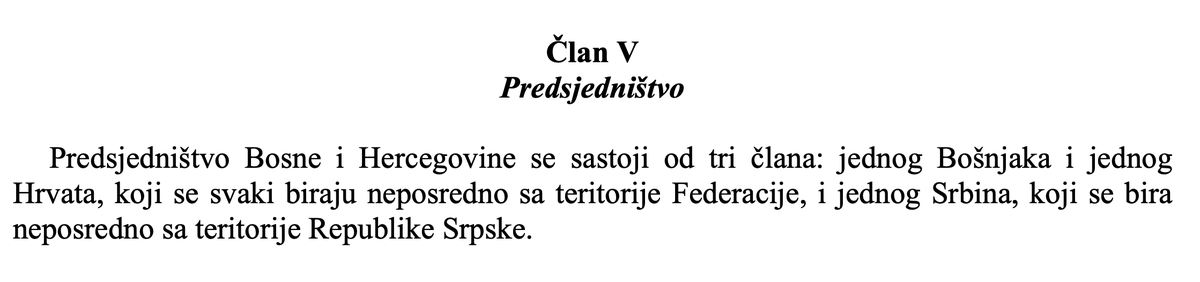 Član V
Predsjedništvo

Predsjedništvo Bosne i Hercegovine se sastoji od tri člana: jednog Bošnjaka i jednog Hrvata, koji se svaki biraju neposredno sa teritorije Federacije, i jednog Srbina, koji se bira neposredno sa teritorije Republike Srpske.